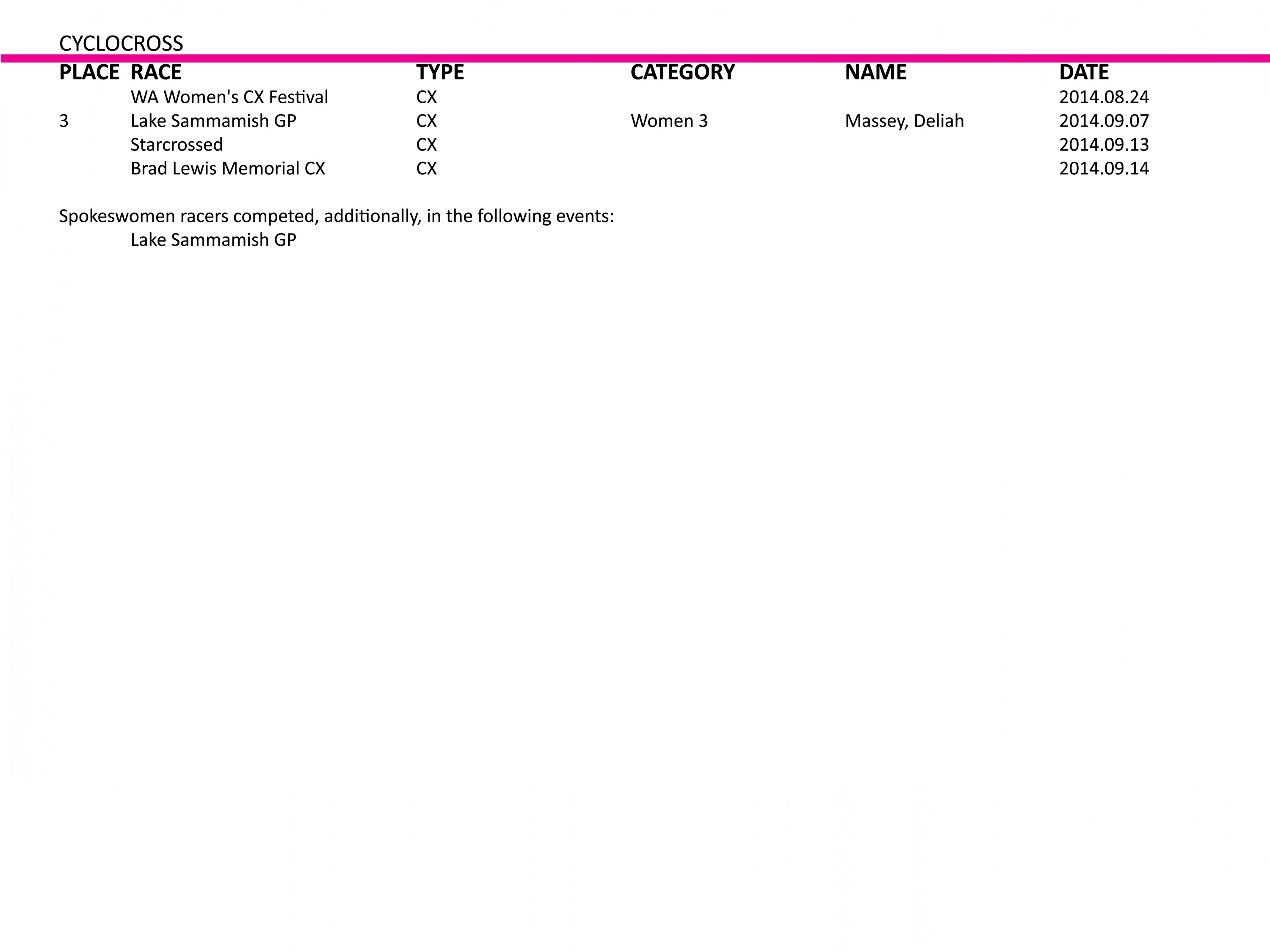 CYCLOCROSS

| PLACE | RACE | TYPE | CATEGORY | NAME | DATE |
|---|---|---|---|---|---|
|  | WA Women's CX Festival | CX |  |  | 2014.08.24 |
| 3 | Lake Sammamish GP | CX | Women 3 | Massey, Deliah | 2014.09.07 |
|  | Starcrossed | CX |  |  | 2014.09.13 |
|  | Brad Lewis Memorial CX | CX |  |  | 2014.09.14 |

Spokeswomen racers competed, additionally, in the following events:

Lake Sammamish GP